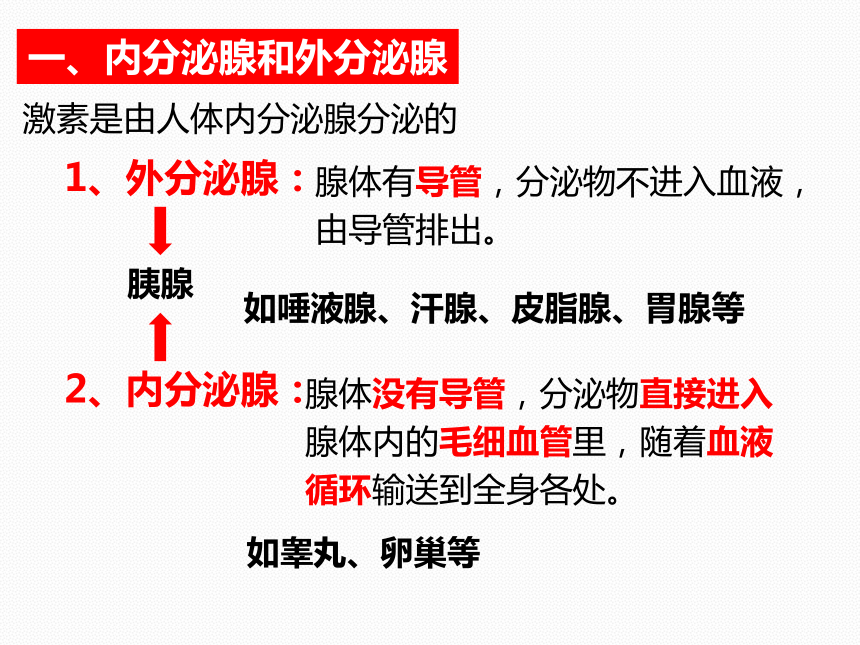 一、内分泌腺和外分泌腺

激素是由人体内分泌腺分泌的

1、外分泌腺：腺体有导管，分泌物不进入血液，由导管排出。

胰腺

如唾液腺、汗腺、皮脂腺、胃腺等

2、内分泌腺：腺体没有导管，分泌物直接进入腺体内的毛细血管里，随着血液循环输送到全身各处。

如睾丸、卵巢等